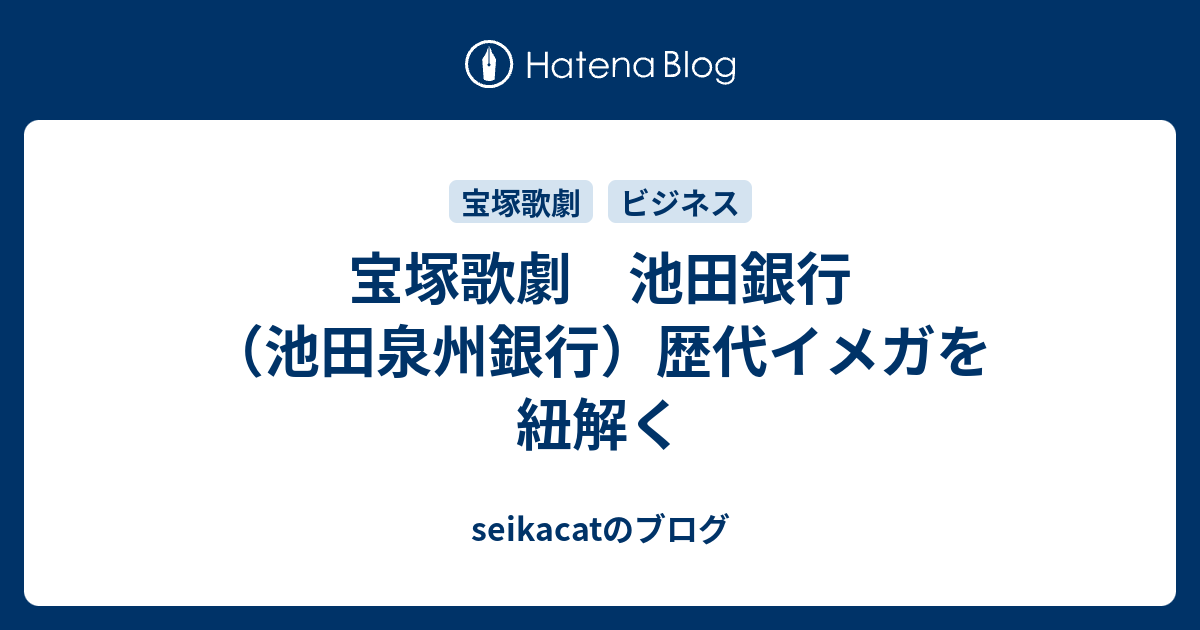 Hatena Blog

宝塚歌劇 ビジネス

宝塚歌劇　池田銀行（池田泉州銀行）歴代イメガを紐解く

seikacatのブログ